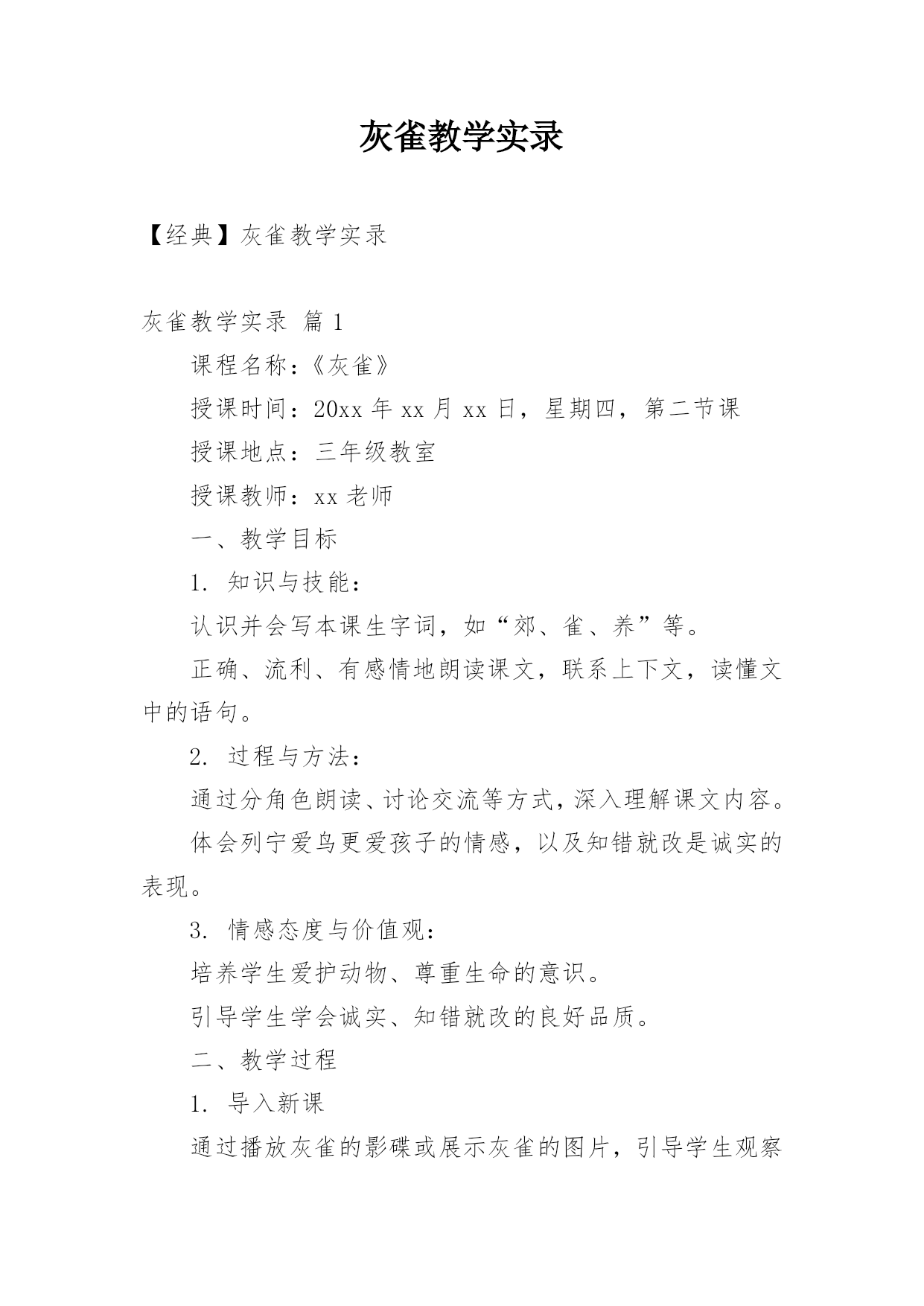 灰雀教学实录

【经典】灰雀教学实录

灰雀教学实录 篇1

课程名称：《灰雀》

授课时间：20xx年xx月xx日，星期四，第二节课

授课地点：三年级教室

授课教师：xx老师

一、教学目标

1. 知识与技能：

认识并会写本课生字词，如“郊、雀、养”等。

正确、流利、有感情地朗读课文，联系上下文，读懂文中的语句。

2. 过程与方法：

通过分角色朗读、讨论交流等方式，深入理解课文内容。

体会列宁爱鸟更爱孩子的情感，以及知错就改是诚实的表现。

3. 情感态度与价值观：

培养学生爱护动物、尊重生命的意识。

引导学生学会诚实、知错就改的良好品质。

二、教学过程

1. 导入新课

通过播放灰雀的影碟或展示灰雀的图片，引导学生观察